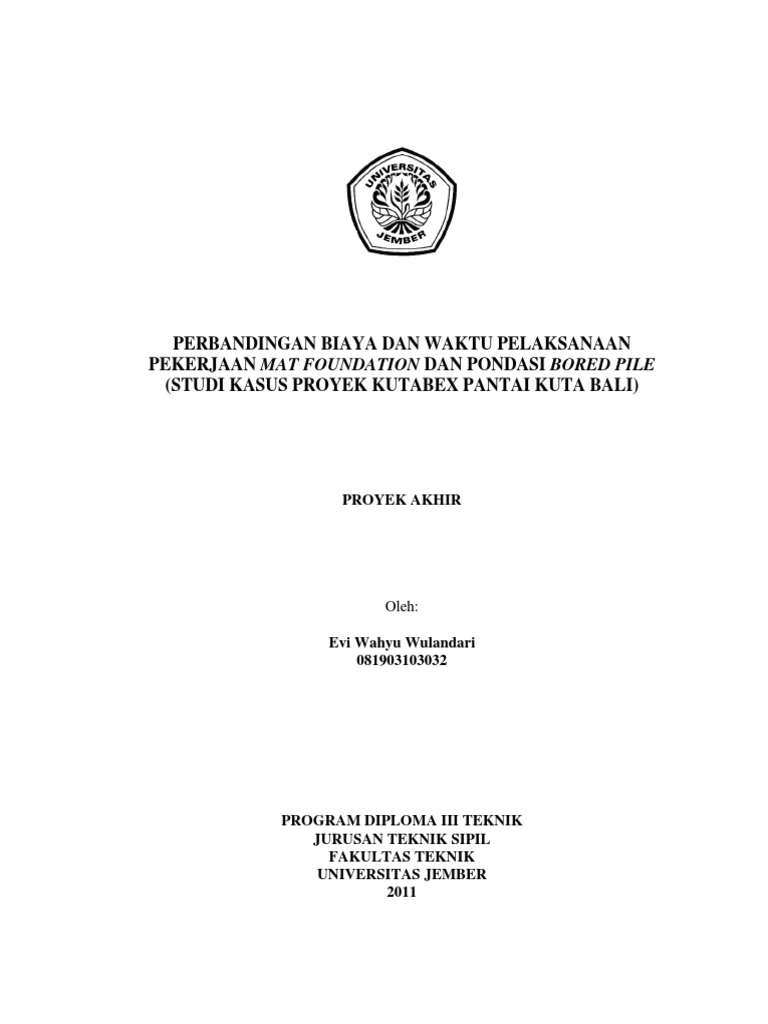 UNIVERSITAS
JEMBER

PERBANDINGAN BIAYA DAN WAKTU PELAKSANAAN
PEKERJAAN MAT FOUNDATION DAN PONDASI BORED PILE
(STUDI KASUS PROYEK KUTABEX PANTAI KUTA BALI)

PROYEK AKHIR

Oleh:

Evi Wahyu Wulandari
081903103032

PROGRAM DIPLOMA III TEKNIK
JURUSAN TEKNIK SIPIL
FAKULTAS TEKNIK
UNIVERSITAS JEMBER
2011